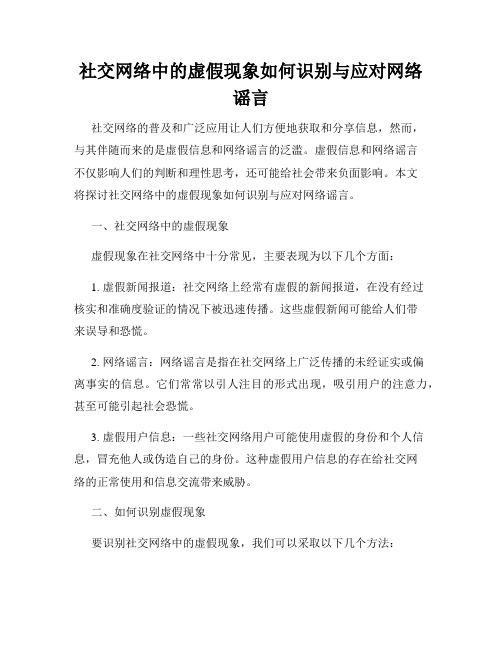 社交网络中的虚假现象如何识别与应对网络谣言

社交网络的普及和广泛应用让人们方便地获取和分享信息，然而，与其伴随而来的是虚假信息和网络谣言的泛滥。虚假信息和网络谣言不仅影响人们的判断和理性思考，还可能给社会带来负面影响。本文将探讨社交网络中的虚假现象如何识别与应对网络谣言。

一、社交网络中的虚假现象

虚假现象在社交网络中十分常见，主要表现为以下几个方面：

1. 虚假新闻报道：社交网络上经常有虚假的新闻报道，在没有经过核实和准确度验证的情况下被迅速传播。这些虚假新闻可能给人们带来误导和恐慌。

2. 网络谣言：网络谣言是指在社交网络上广泛传播的未经证实或偏离事实的信息。它们常常以引人注目的形式出现，吸引用户的注意力，甚至可能引起社会恐慌。

3. 虚假用户信息：一些社交网络用户可能使用虚假的身份和个人信息，冒充他人或伪造自己的身份。这种虚假用户信息的存在给社交网络的正常使用和信息交流带来威胁。

二、如何识别虚假现象

要识别社交网络中的虚假现象，我们可以采取以下几个方法：